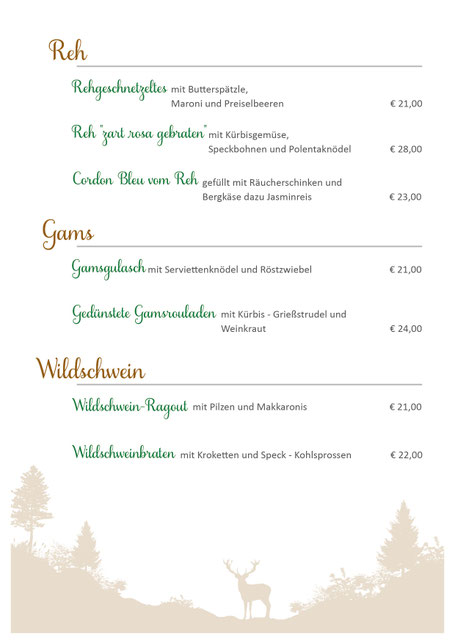 Reh

Rehgeschnetzeltes mit Butterspätzle, Maroni und Preiselbeeren € 21,00

Reh "zart rosa gebraten" mit Kürbisgemüse, Speckbohnen und Polentaknödel € 28,00

Cordon Bleu vom Reh gefüllt mit Räucherschinken und Bergkäse dazu Jasminreis € 23,00

Gams

Gamsgulasch mit Serviettenknödel und Röstzwiebel € 21,00

Gedünstete Gamsrouladen mit Kürbis - Grießstrudel und Weinkraut € 24,00

Wildschwein

Wildschwein-Ragout mit Pilzen und Makkaronis € 21,00

Wildschweinbraten mit Kroketten und Speck - Kohlsprossen € 22,00